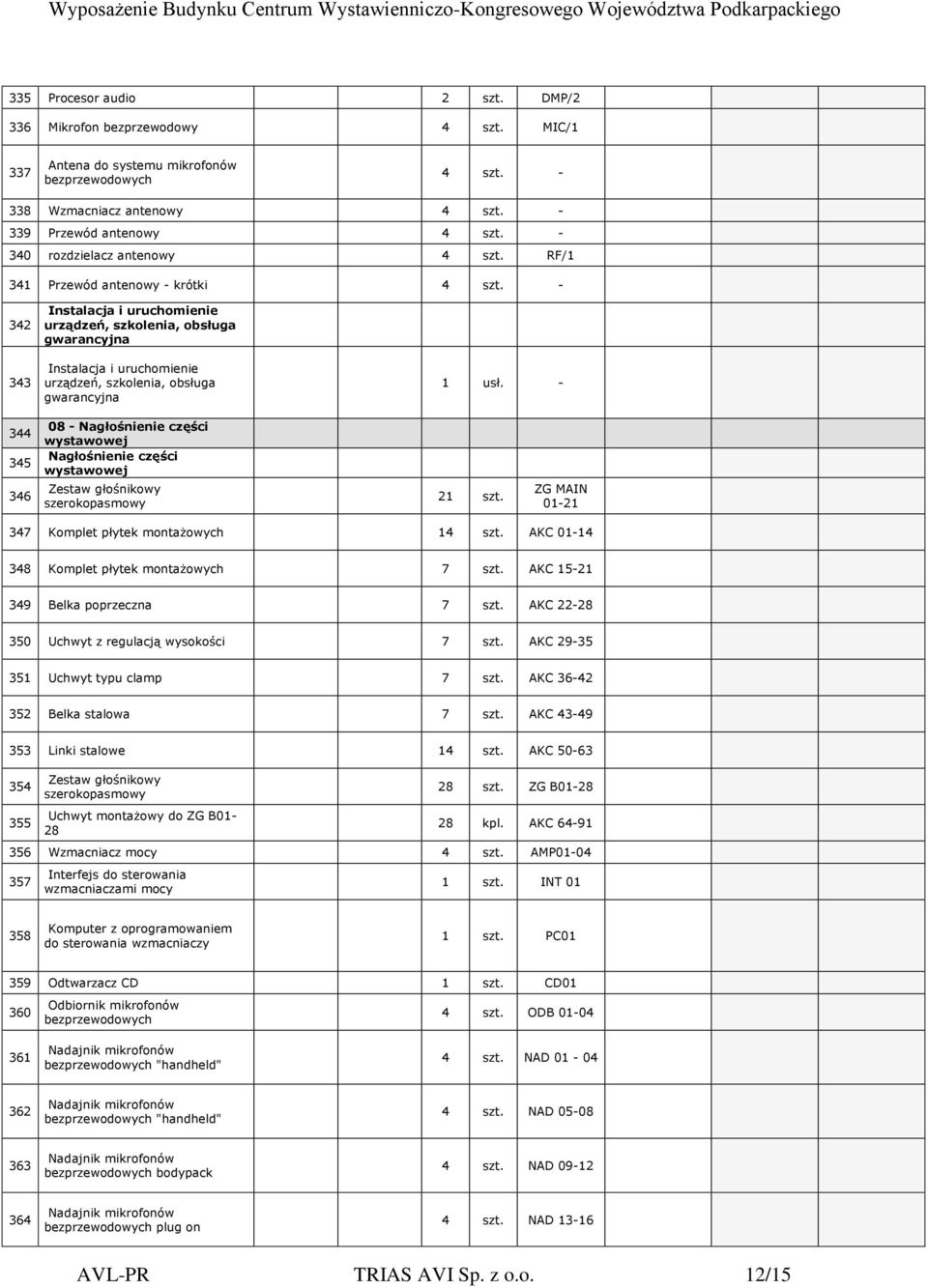 Wyposażenie Budynku Centrum Wystawienniczo-Kongresowego Województwa Podkarpackiego

| | | | | |
|---|---|---|---|---|
| 335 | Procesor audio | 2 | szt. | DMP/2 |
| 336 | Mikrofon bezprzewodowy | 4 | szt. | MIC/1 |
| 337 | Antena do systemu mikrofonów bezprzewodowych | 4 | szt. | - |
| 338 | Wzmacniacz antenowy | 4 | szt. | - |
| 339 | Przewód antenowy | 4 | szt. | - |
| 340 | rozdzielacz antenowy | 4 | szt. | RF/1 |
| 341 | Przewód antenowy - krótki | 4 | szt. | - |
| 342 | Instalacja i uruchomienie urządzeń, szkolenia, obsługa gwarancyjna | | | |
| 343 | Instalacja i uruchomienie urządzeń, szkolenia, obsługa gwarancyjna | 1 | usł. | - |
| 344 | 08 - Nagłośnienie części wystawowej | | | |
| 345 | Nagłośnienie części wystawowej | | | |
| 346 | Zestaw głośnikowy szerokopasmowy | 21 | szt. | ZG MAIN 01-21 |
| 347 | Komplet płytek montażowych | 14 | szt. | AKC 01-14 |
| 348 | Komplet płytek montażowych | 7 | szt. | AKC 15-21 |
| 349 | Belka poprzeczna | 7 | szt. | AKC 22-28 |
| 350 | Uchwyt z regulacją wysokości | 7 | szt. | AKC 29-35 |
| 351 | Uchwyt typu clamp | 7 | szt. | AKC 36-42 |
| 352 | Belka stalowa | 7 | szt. | AKC 43-49 |
| 353 | Linki stalowe | 14 | szt. | AKC 50-63 |
| 354 | Zestaw głośnikowy szerokopasmowy | 28 | szt. | ZG B01-28 |
| 355 | Uchwyt montażowy do ZG B01-28 | 28 | kpl. | AKC 64-91 |
| 356 | Wzmacniacz mocy | 4 | szt. | AMP01-04 |
| 357 | Interfejs do sterowania wzmacniaczami mocy | 1 | szt. | INT 01 |
| 358 | Komputer z oprogramowaniem do sterowania wzmacniaczy | 1 | szt. | PC01 |
| 359 | Odtwarzacz CD | 1 | szt. | CD01 |
| 360 | Odbiornik mikrofonów bezprzewodowych | 4 | szt. | ODB 01-04 |
| 361 | Nadajnik mikrofonów bezprzewodowych "handheld" | 4 | szt. | NAD 01 - 04 |
| 362 | Nadajnik mikrofonów bezprzewodowych "handheld" | 4 | szt. | NAD 05-08 |
| 363 | Nadajnik mikrofonów bezprzewodowych bodypack | 4 | szt. | NAD 09-12 |
| 364 | Nadajnik mikrofonów bezprzewodowych plug on | 4 | szt. | NAD 13-16 |

AVL-PR TRIAS AVI Sp. z o.o. 12/15